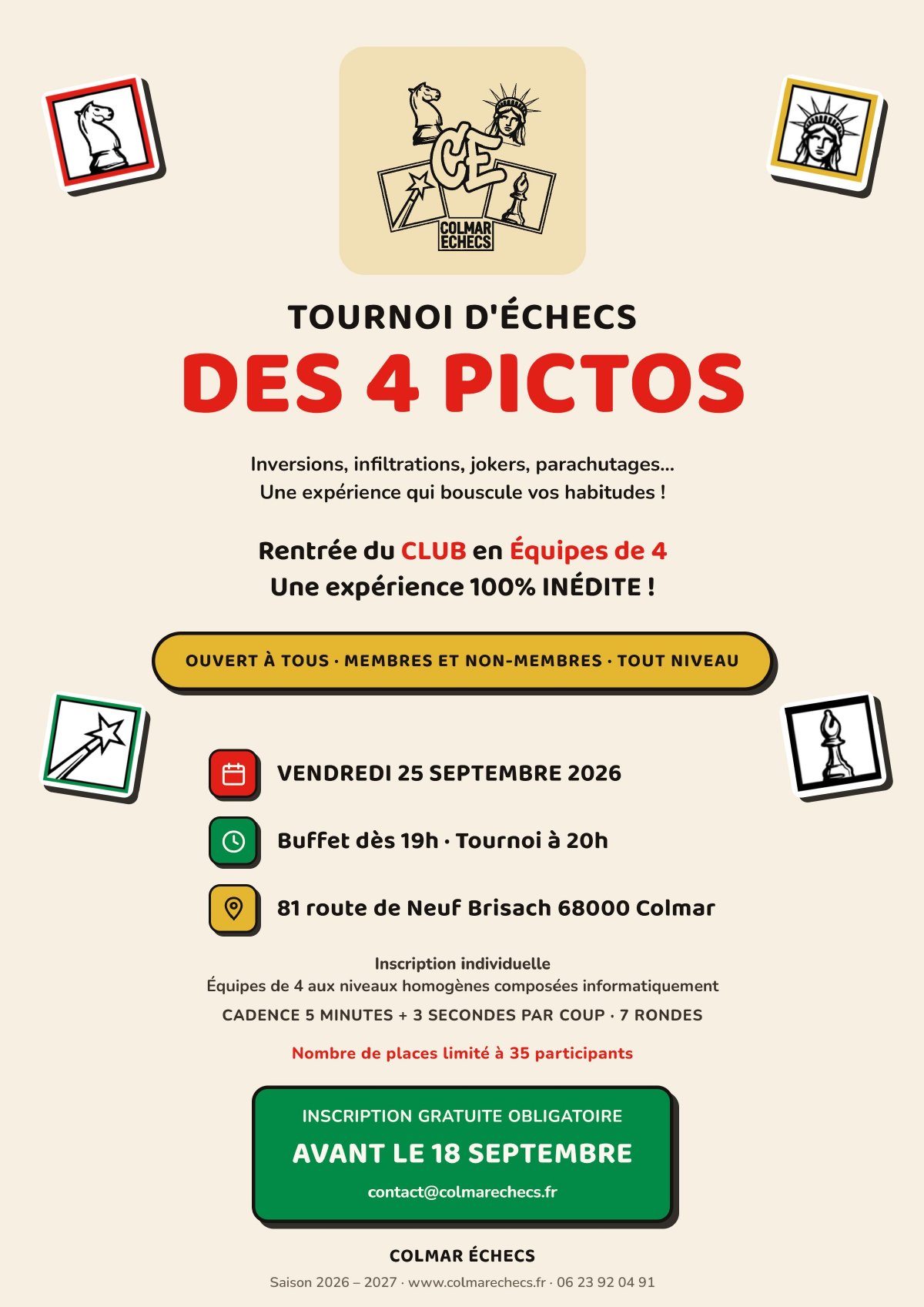 CE
COLMAR ECHECS

TOURNOI D'ÉCHECS
DES 4 PICTOS

Inversions, infiltrations, jokers, parachutages...
Une expérience qui bouscule vos habitudes !

Rentrée du CLUB en Équipes de 4
Une expérience 100% INÉDITE !

OUVERT À TOUS · MEMBRES ET NON-MEMBRES · TOUT NIVEAU

VENDREDI 25 SEPTEMBRE 2026

Buffet dès 19h · Tournoi à 20h

81 route de Neuf Brisach 68000 Colmar

Inscription individuelle
Équipes de 4 aux niveaux homogènes composées informatiquement
CADENCE 5 MINUTES + 3 SECONDES PAR COUP · 7 RONDES

Nombre de places limité à 35 participants

INSCRIPTION GRATUITE OBLIGATOIRE
AVANT LE 18 SEPTEMBRE
contact@colmarechecs.fr

COLMAR ÉCHECS
Saison 2026 – 2027 · www.colmarechecs.fr · 06 23 92 04 91